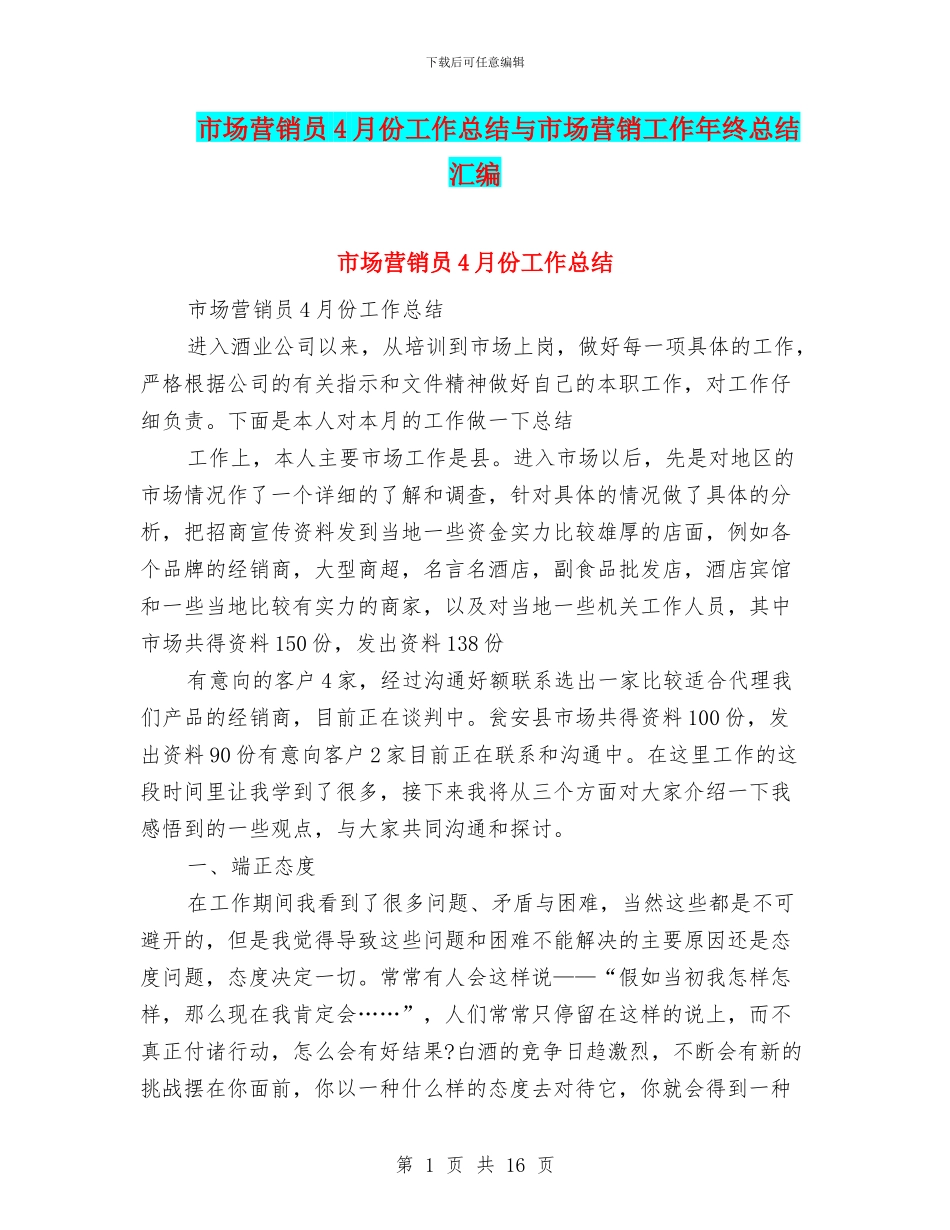 下载后可任意编辑

市场营销员4月份工作总结与市场营销工作年终总结汇编

市场营销员4月份工作总结

市场营销员4月份工作总结

进入酒业公司以来，从培训到市场上岗，做好每一项具体的工作，严格根据公司的有关指示和文件精神做好自己的本职工作，对工作仔细负责。下面是本人对本月的工作做一下总结

工作上，本人主要市场工作是县。进入市场以后，先是对地区的市场情况作了一个详细的了解和调查，针对具体的情况做了具体的分析，把招商宣传资料发到当地一些资金实力比较雄厚的店面，例如各个品牌的经销商，大型商超，名言名酒店，副食品批发店，酒店宾馆和一些当地比较有实力的商家，以及对当地一些机关工作人员，其中市场共得资料150份，发出资料138份

有意向的客户4家，经过沟通好额联系选出一家比较适合代理我们产品的经销商，目前正在谈判中。瓮安县市场共得资料100份，发出资料90份有意向客户2家目前正在联系和沟通中。在这里工作的这段时间里让我学到了很多，接下来我将从三个方面对大家介绍一下我感悟到的一些观点，与大家共同沟通和探讨。

一、端正态度

在工作期间我看到了很多问题、矛盾与困难，当然这些都是不可避开的，但是我觉得导致这些问题和困难不能解决的主要原因还是态度问题，态度决定一切。常常有人会这样说——“假如当初我怎样怎样，那么现在我肯定会……”，人们常常只停留在这样的说上，而不真正付诸行动，怎么会有好结果?白酒的竞争日趋激烈，不断会有新的挑战摆在你面前，你以一种什么样的态度去对待它，你就会得到一种

第 1 页 共 16 页